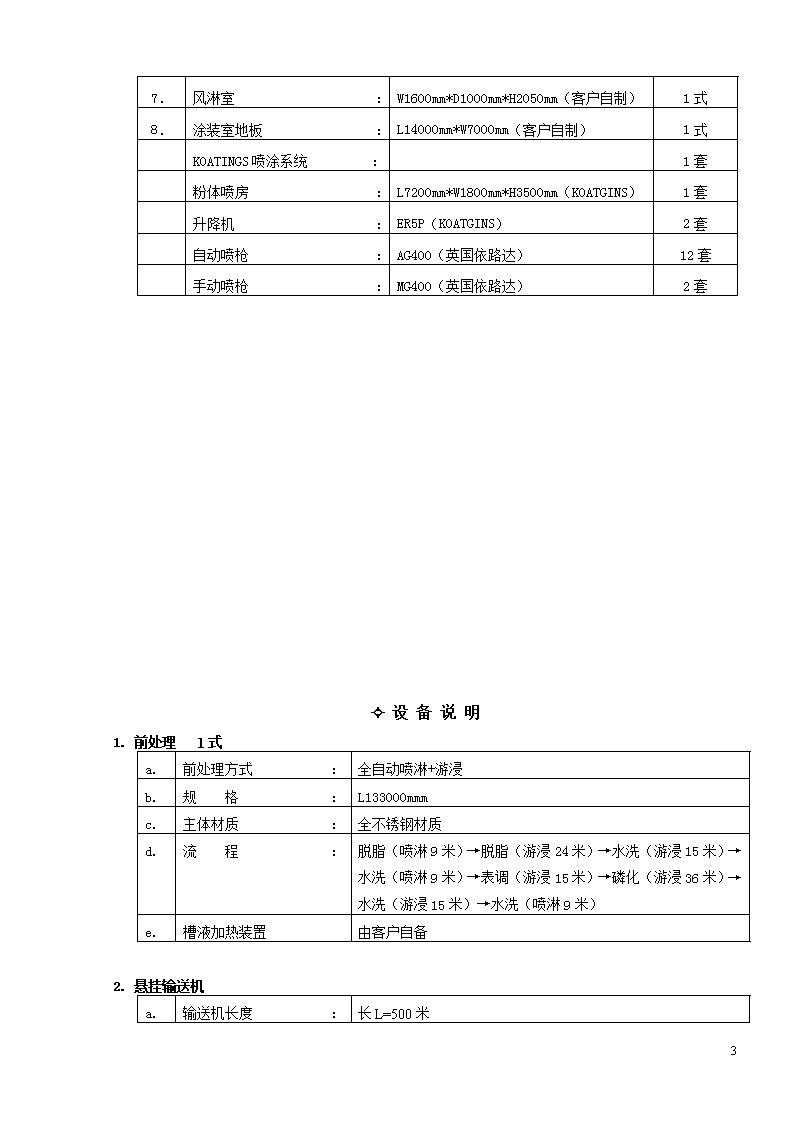 | 7. | 风淋室 : | W1600mm*D1000mm*H2050mm（客户自制） | 1式 |
|---|---|---|---|
| 8. | 涂装室地板 : | L14000mm*W7000mm（客户自制） | 1式 |
| | KOATINGS喷涂系统 : | | 1套 |
| | 粉体喷房 : | L7200mm*W1800mm*H3500mm（KOATGINS） | 1套 |
| | 升降机 : | ER5P（KOATGINS） | 2套 |
| | 自动喷枪 : | AG400（英国依路达） | 12套 |
| | 手动喷枪 : | MG400（英国依路达） | 2套 |

✧ 设 备 说 明

1. 前处理 1式

| a. | 前处理方式 : | 全自动喷淋+游浸 |
|---|---|---|
| b. | 规 格 : | L133000mmm |
| c. | 主体材质 : | 全不锈钢材质 |
| d. | 流 程 : | 脱脂（喷淋9米）→脱脂（游浸24米）→水洗（游浸15米）→水洗（喷淋9米）→表调（游浸15米）→磷化（游浸36米）→水洗（游浸15米）→水洗（喷淋9米） |
| e. | 槽液加热装置 | 由客户自备 |

2. 悬挂输送机

| a. | 输送机长度 : | 长L=500米 |
|---|---|---|

3